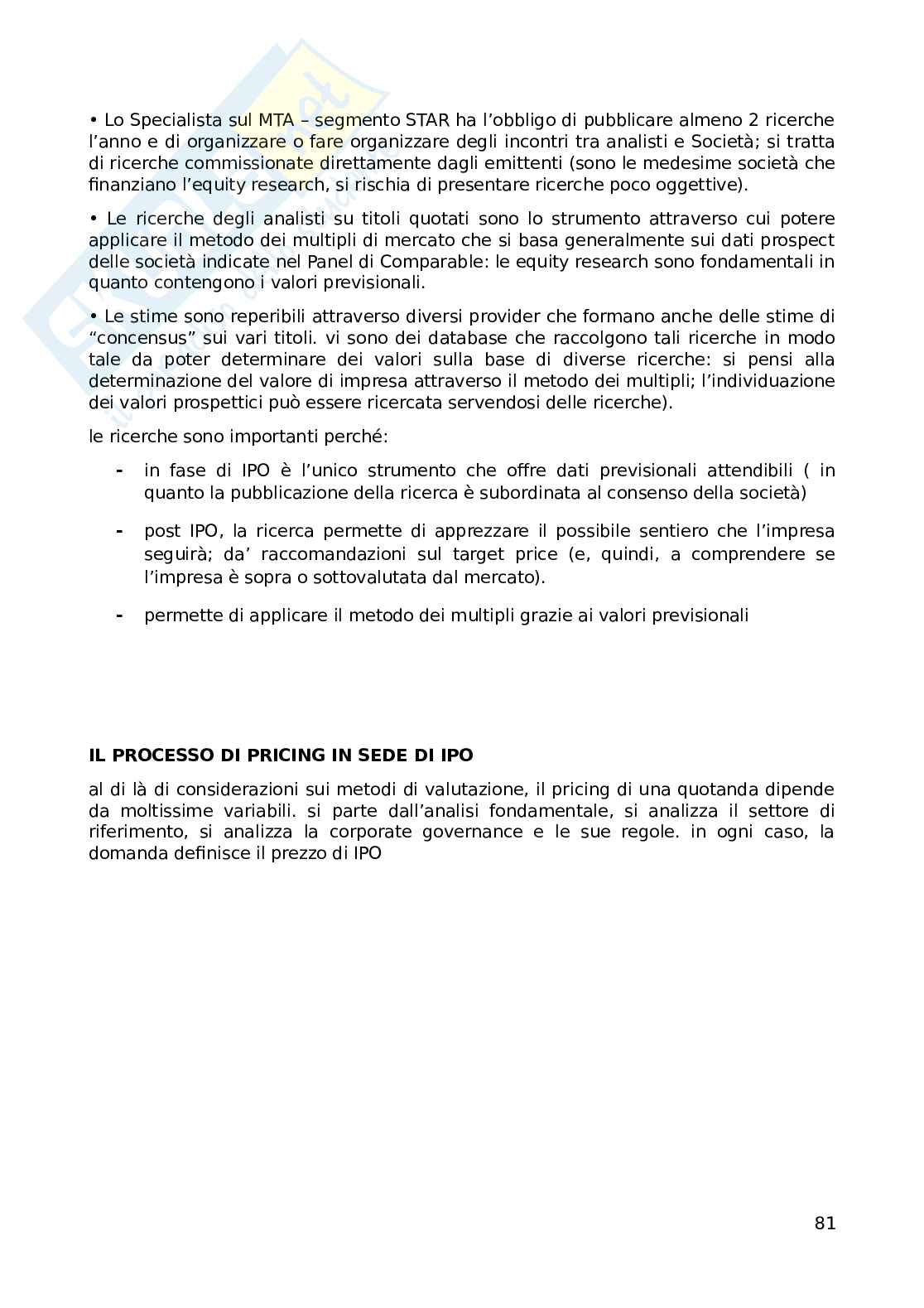 • Lo Specialista sul MTA – segmento STAR ha l'obbligo di pubblicare almeno 2 ricerche l'anno e di organizzare o fare organizzare degli incontri tra analisti e Società; si tratta di ricerche commissionate direttamente dagli emittenti (sono le medesime società che finanziano l'equity research, si rischia di presentare ricerche poco oggettive).

• Le ricerche degli analisti su titoli quotati sono lo strumento attraverso cui potere applicare il metodo dei multipli di mercato che si basa generalmente sui dati prospect delle società indicate nel Panel di Comparable: le equity research sono fondamentali in quanto contengono i valori previsionali.

• Le stime sono reperibili attraverso diversi provider che formano anche delle stime di "concensus" sui vari titoli. vi sono dei database che raccolgono tali ricerche in modo tale da poter determinare dei valori sulla base di diverse ricerche: si pensi alla determinazione del valore di impresa attraverso il metodo dei multipli; l'individuazione dei valori prospettici può essere ricercata servendosi delle ricerche).

le ricerche sono importanti perché:

- in fase di IPO è l'unico strumento che offre dati previsionali attendibili ( in quanto la pubblicazione della ricerca è subordinata al consenso della società)

- post IPO, la ricerca permette di apprezzare il possibile sentiero che l'impresa seguirà; da' raccomandazioni sul target price (e, quindi, a comprendere se l'impresa è sopra o sottovalutata dal mercato).

- permette di applicare il metodo dei multipli grazie ai valori previsionali

IL PROCESSO DI PRICING IN SEDE DI IPO

al di là di considerazioni sui metodi di valutazione, il pricing di una quotanda dipende da moltissime variabili. si parte dall'analisi fondamentale, si analizza il settore di riferimento, si analizza la corporate governance e le sue regole. in ogni caso, la domanda definisce il prezzo di IPO

81